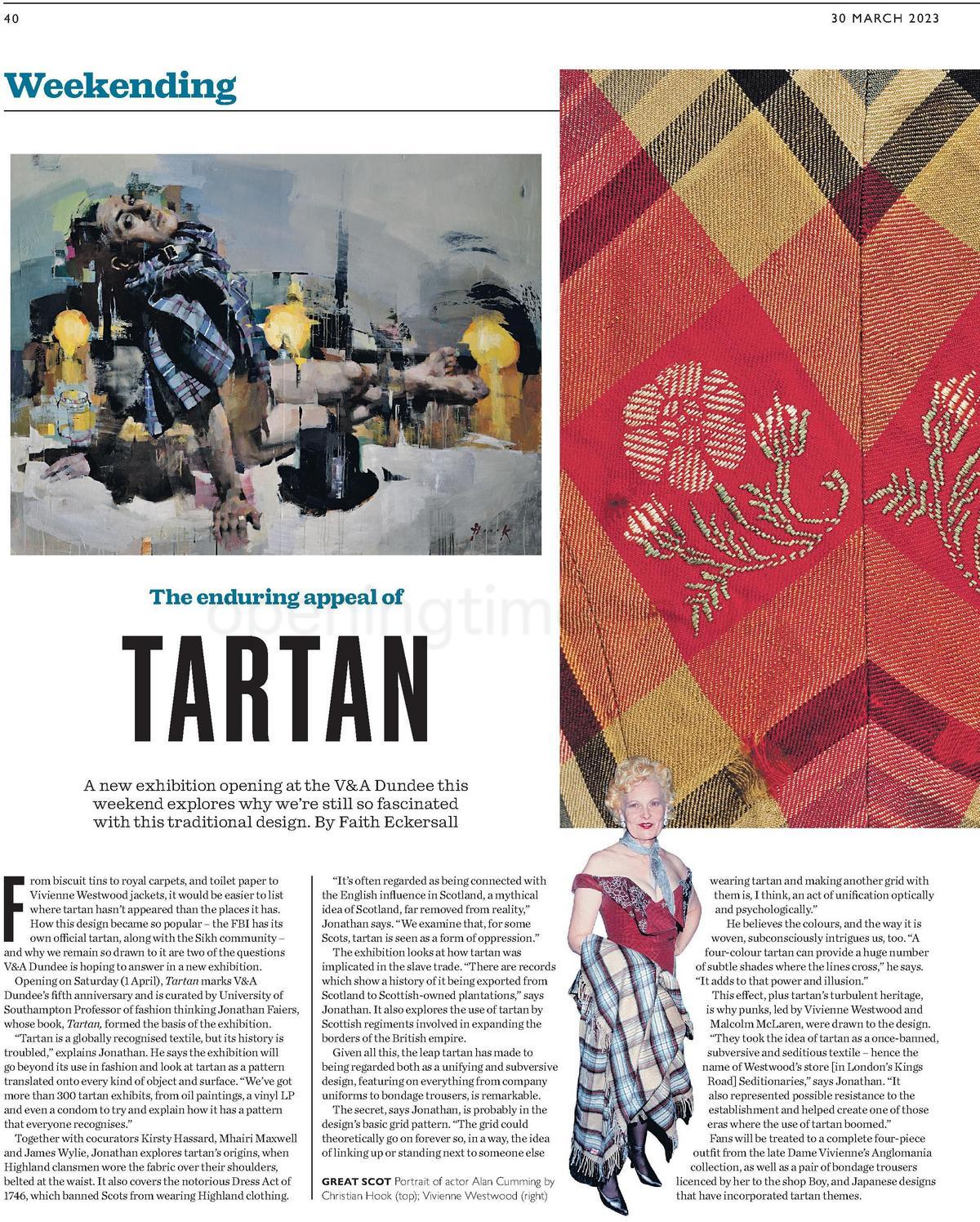 40

30 MARCH 2023

Weekending

The enduring appeal of

TARTAN

A new exhibition opening at the V&A Dundee this weekend explores why we're still so fascinated with this traditional design. By Faith Eckersall

From biscuit tins to royal carpets, and toilet paper to Vivienne Westwood jackets, it would be easier to list where tartan hasn't appeared than the places it has. How this design became so popular – the FBI has its own official tartan, along with the Sikh community – and why we remain so drawn to it are two of the questions V&A Dundee is hoping to answer in a new exhibition.

Opening on Saturday (1 April), Tartan marks V&A Dundee's fifth anniversary and is curated by University of Southampton Professor of fashion thinking Jonathan Faiers, whose book, Tartan, formed the basis of the exhibition.

"Tartan is a globally recognised textile, but its history is troubled," explains Jonathan. He says the exhibition will go beyond its use in fashion and look at tartan as a pattern translated onto every kind of object and surface. "We've got more than 300 tartan exhibits, from oil paintings, a vinyl LP and even a condom to try and explain how it has a pattern that everyone recognises."

Together with cocurators Kirsty Hassard, Mhairi Maxwell and James Wylie, Jonathan explores tartan's origins, when Highland clansmen wore the fabric over their shoulders, belted at the waist. It also covers the notorious Dress Act of 1746, which banned Scots from wearing Highland clothing.

"It's often regarded as being connected with the English influence in Scotland, a mythical idea of Scotland, far removed from reality," Jonathan says. "We examine that, for some Scots, tartan is seen as a form of oppression."

The exhibition looks at how tartan was implicated in the slave trade. "There are records which show a history of it being exported from Scotland to Scottish-owned plantations," says Jonathan. It also explores the use of tartan by Scottish regiments involved in expanding the borders of the British empire.

Given all this, the leap tartan has made to being regarded both as a unifying and subversive design, featuring on everything from company uniforms to bondage trousers, is remarkable.

The secret, says Jonathan, is probably in the design's basic grid pattern. "The grid could theoretically go on forever so, in a way, the idea of linking up or standing next to someone else

GREAT SCOT Portrait of actor Alan Cumming by Christian Hook (top); Vivienne Westwood (right)

wearing tartan and making another grid with them is, I think, an act of unification optically and psychologically."

He believes the colours, and the way it is woven, subconsciously intrigues us, too. "A four-colour tartan can provide a huge number of subtle shades where the lines cross," he says. "It adds to that power and illusion."

This effect, plus tartan's turbulent heritage, is why punks, led by Vivienne Westwood and Malcolm McLaren, were drawn to the design.

"They took the idea of tartan as a once-banned, subversive and seditious textile – hence the name of Westwood's store [in London's Kings Road] Seditionaries," says Jonathan. "It also represented possible resistance to the establishment and helped create one of those eras where the use of tartan boomed."

Fans will be treated to a complete four-piece outfit from the late Dame Vivienne's Anglomania collection, as well as a pair of bondage trousers licenced by her to the shop Boy, and Japanese designs that have incorporated tartan themes.